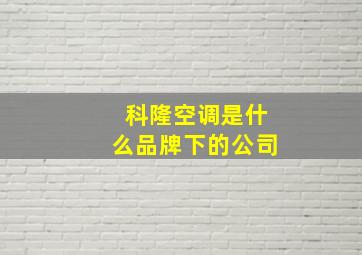 科隆空调是什么品牌下的公司